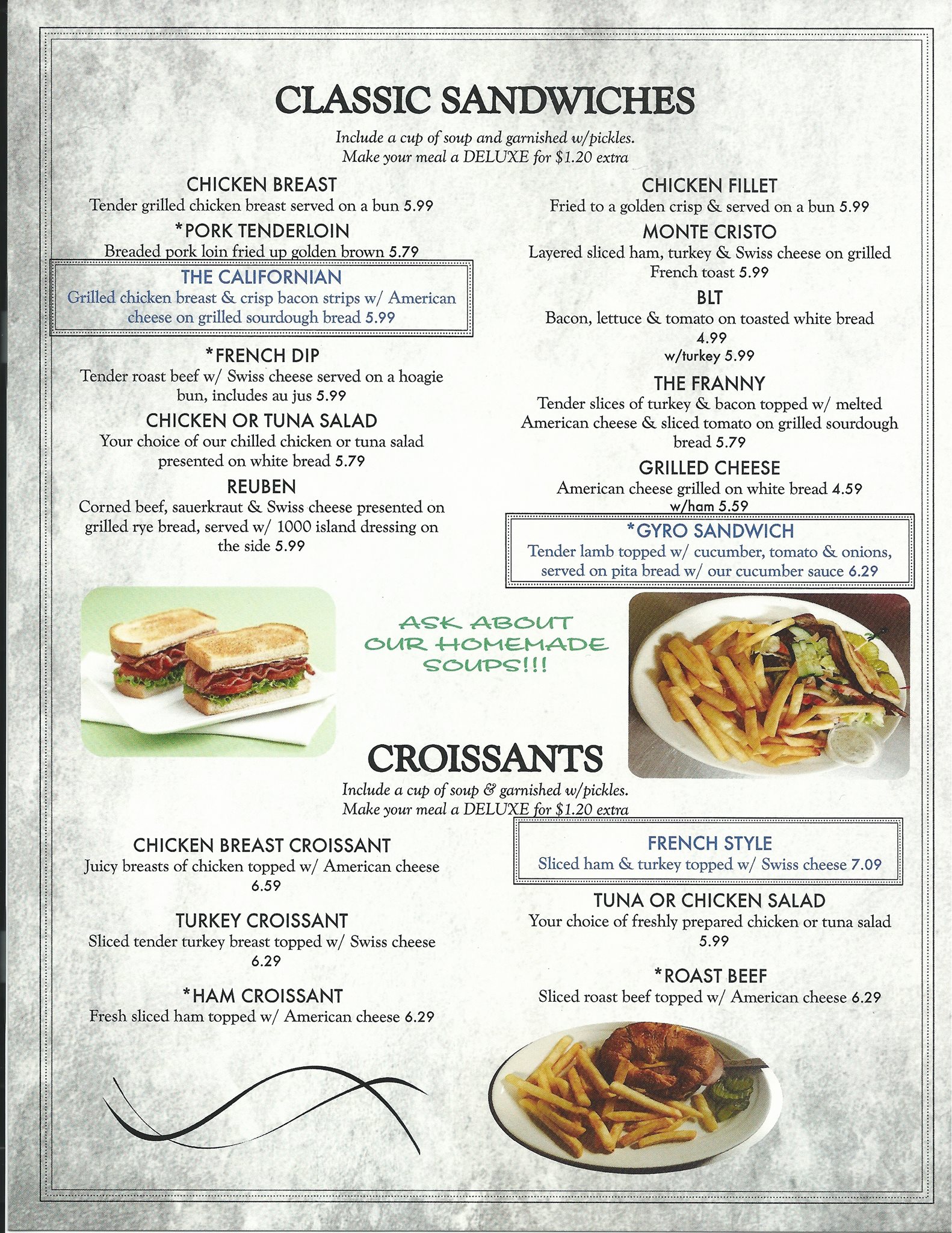 CLASSIC SANDWICHES

Include a cup of soup and garnished w/pickles.
Make your meal a DELUXE for $1.20 extra

CHICKEN BREAST
Tender grilled chicken breast served on a bun 5.99

*PORK TENDERLOIN
Breaded pork loin fried up golden brown 5.79

THE CALIFORNIAN
Grilled chicken breast & crisp bacon strips w/ American cheese on grilled sourdough bread 5.99

*FRENCH DIP
Tender roast beef w/ Swiss cheese served on a hoagie bun, includes au jus 5.99

CHICKEN OR TUNA SALAD
Your choice of our chilled chicken or tuna salad presented on white bread 5.79

REUBEN
Corned beef, sauerkraut & Swiss cheese presented on grilled rye bread, served w/ 1000 island dressing on the side 5.99

CHICKEN FILLET
Fried to a golden crisp & served on a bun 5.99

MONTE CRISTO
Layered sliced ham, turkey & Swiss cheese on grilled French toast 5.99

BLT
Bacon, lettuce & tomato on toasted white bread
4.99
w/turkey 5.99

THE FRANNY
Tender slices of turkey & bacon topped w/ melted American cheese & sliced tomato on grilled sourdough bread 5.79

GRILLED CHEESE
American cheese grilled on white bread 4.59
w/ham 5.59

*GYRO SANDWICH
Tender lamb topped w/ cucumber, tomato & onions, served on pita bread w/ our cucumber sauce 6.29

ASK ABOUT OUR HOMEMADE SOUPS!!!

CROISSANTS

Include a cup of soup & garnished w/pickles.
Make your meal a DELUXE for $1.20 extra

CHICKEN BREAST CROISSANT
Juicy breasts of chicken topped w/ American cheese
6.59

TURKEY CROISSANT
Sliced tender turkey breast topped w/ Swiss cheese
6.29

*HAM CROISSANT
Fresh sliced ham topped w/ American cheese 6.29

FRENCH STYLE
Sliced ham & turkey topped w/ Swiss cheese 7.09

TUNA OR CHICKEN SALAD
Your choice of freshly prepared chicken or tuna salad
5.99

*ROAST BEEF
Sliced roast beef topped w/ American cheese 6.29